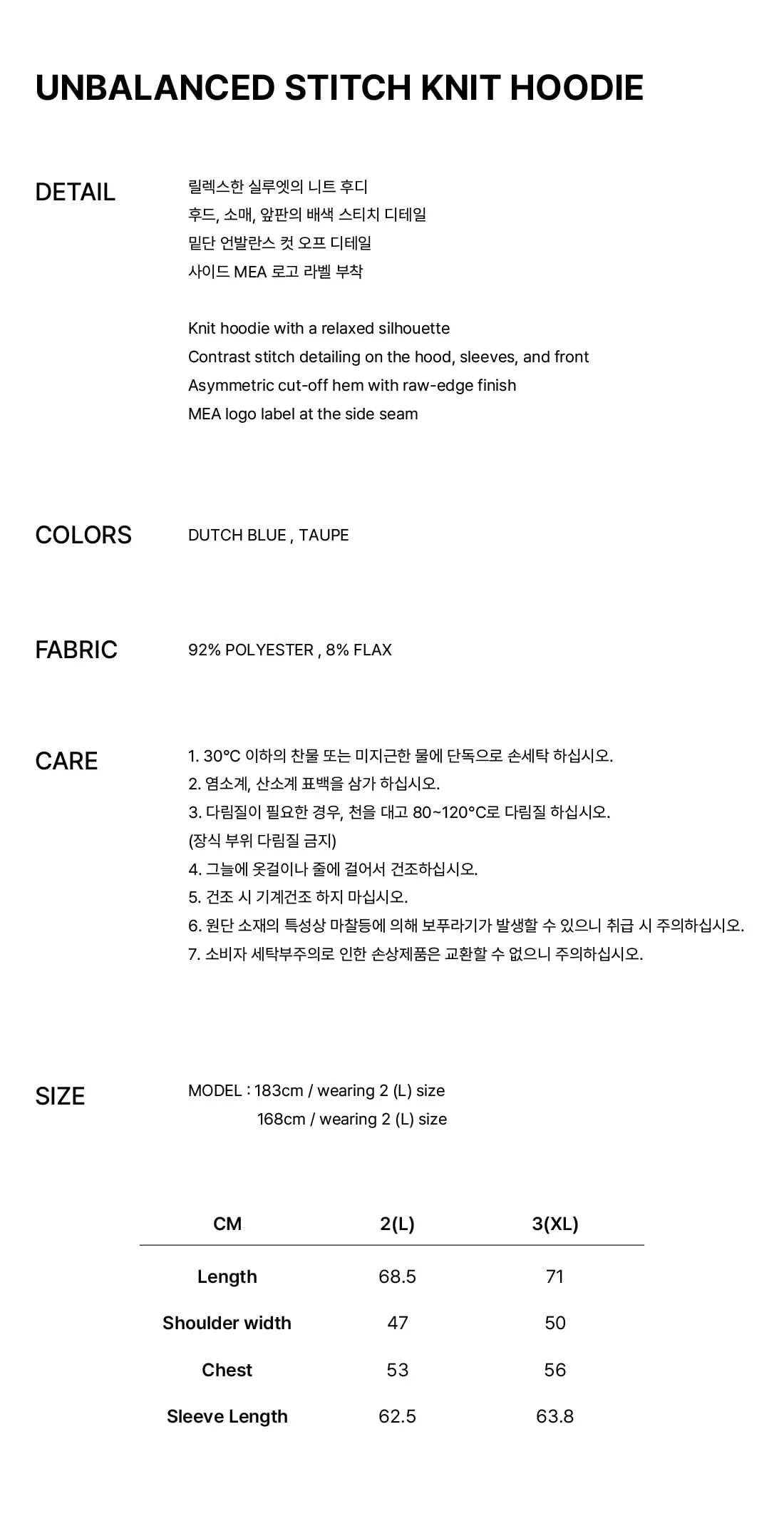 UNBALANCED STITCH KNIT HOODIE

DETAIL

릴렉스한 실루엣의 니트 후디
후드, 소매, 앞판의 배색 스티치 디테일
밑단 언발란스 컷 오프 디테일
사이드 MEA 로고 라벨 부착

Knit hoodie with a relaxed silhouette
Contrast stitch detailing on the hood, sleeves, and front
Asymmetric cut-off hem with raw-edge finish
MEA logo label at the side seam

COLORS

DUTCH BLUE , TAUPE

FABRIC

92% POLYESTER , 8% FLAX

CARE

1. 30°C 이하의 찬물 또는 미지근한 물에 단독으로 손세탁 하십시오.
2. 염소계, 산소계 표백을 삼가 하십시오.
3. 다림질이 필요한 경우, 천을 대고 80~120°C로 다림질 하십시오.
(장식 부위 다림질 금지)
4. 그늘에 옷걸이나 줄에 걸어서 건조하십시오.
5. 건조 시 기계건조 하지 마십시오.
6. 원단 소재의 특성상 마찰등에 의해 보푸라기가 발생할 수 있으니 취급 시 주의하십시오.
7. 소비자 세탁부주의로 인한 손상제품은 교환할 수 없으니 주의하십시오.

SIZE

MODEL : 183cm / wearing 2 (L) size
168cm / wearing 2 (L) size

| CM | 2(L) | 3(XL) |
|---|---|---|
| Length | 68.5 | 71 |
| Shoulder width | 47 | 50 |
| Chest | 53 | 56 |
| Sleeve Length | 62.5 | 63.8 |